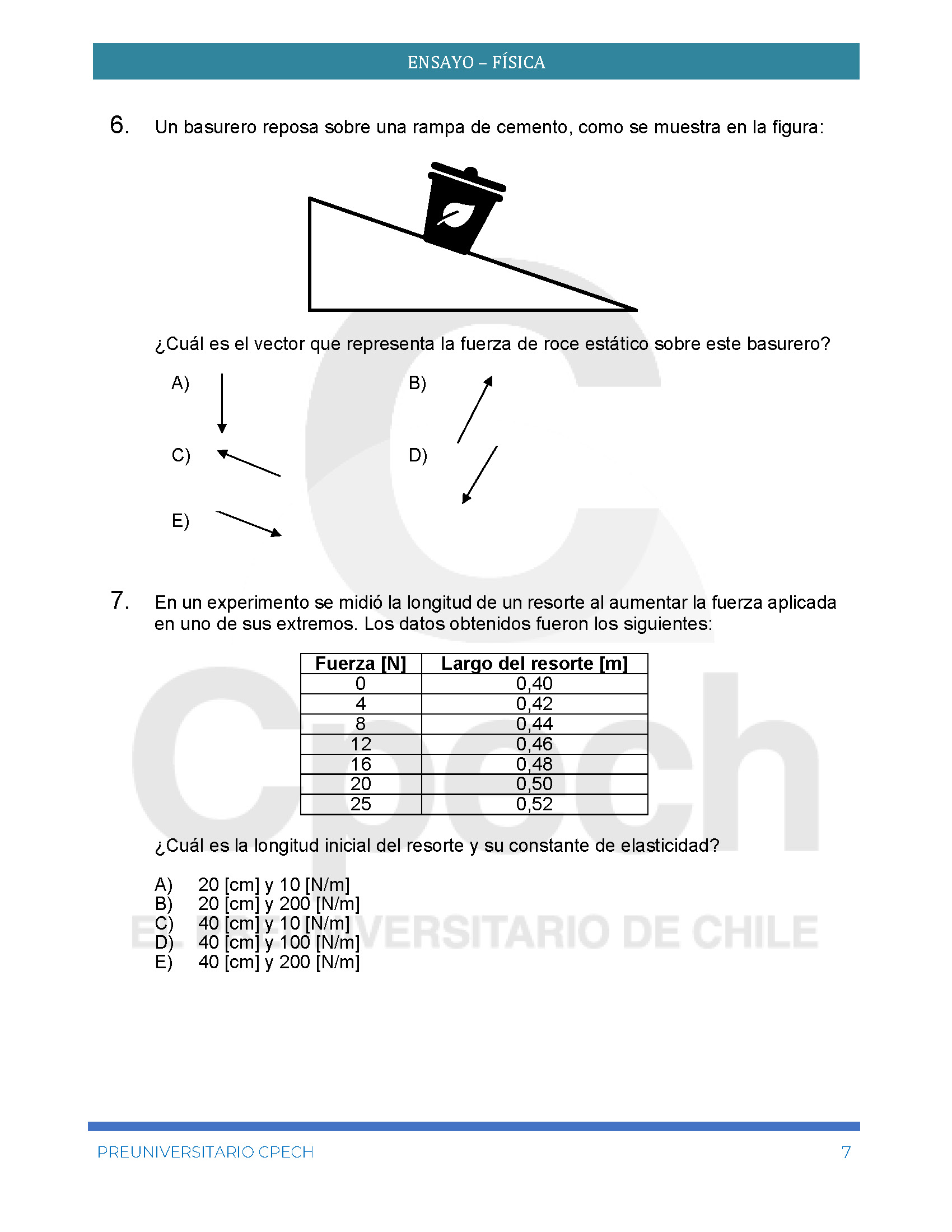 ENSAYO – FÍSICA

6. Un basurero reposa sobre una rampa de cemento, como se muestra en la figura:

¿Cuál es el vector que representa la fuerza de roce estático sobre este basurero?

A)

B)

C)

D)

E)

7. En un experimento se midió la longitud de un resorte al aumentar la fuerza aplicada en uno de sus extremos. Los datos obtenidos fueron los siguientes:

| Fuerza [N] | Largo del resorte [m] |
|---|---|
| 0 | 0,40 |
| 4 | 0,42 |
| 8 | 0,44 |
| 12 | 0,46 |
| 16 | 0,48 |
| 20 | 0,50 |
| 25 | 0,52 |

¿Cuál es la longitud inicial del resorte y su constante de elasticidad?

A) 20 [cm] y 10 [N/m]
B) 20 [cm] y 200 [N/m]
C) 40 [cm] y 10 [N/m]
D) 40 [cm] y 100 [N/m]
E) 40 [cm] y 200 [N/m]

Cpech
EL PREUNIVERSITARIO DE CHILE

PREUNIVERSITARIO CPECH 7